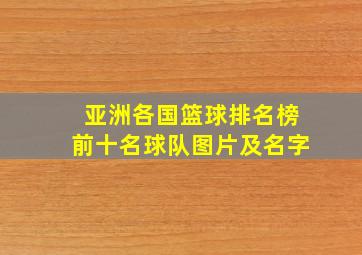 亚洲各国篮球排名榜
前十名球队图片及名字